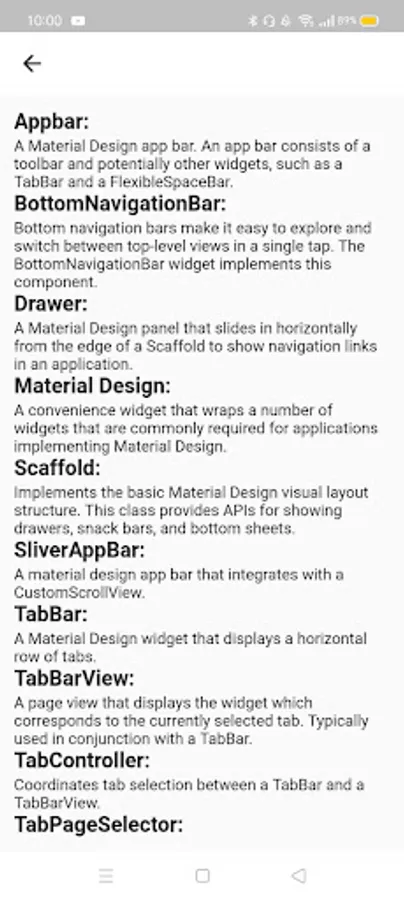 10:00

89%

Appbar:

A Material Design app bar. An app bar consists of a toolbar and potentially other widgets, such as a TabBar and a FlexibleSpaceBar.

BottomNavigationBar:

Bottom navigation bars make it easy to explore and switch between top-level views in a single tap. The BottomNavigationBar widget implements this component.

Drawer:

A Material Design panel that slides in horizontally from the edge of a Scaffold to show navigation links in an application.

Material Design:

A convenience widget that wraps a number of widgets that are commonly required for applications implementing Material Design.

Scaffold:

Implements the basic Material Design visual layout structure. This class provides APIs for showing drawers, snack bars, and bottom sheets.

SliverAppBar:

A material design app bar that integrates with a CustomScrollView.

TabBar:

A Material Design widget that displays a horizontal row of tabs.

TabBarView:

A page view that displays the widget which corresponds to the currently selected tab. Typically used in conjunction with a TabBar.

TabController:

Coordinates tab selection between a TabBar and a TabBarView.

TabPageSelector: